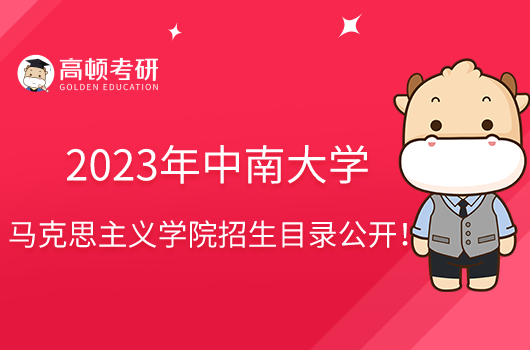 高顿考研
GOLDEN EDUCATION

2023年中南大学

马克思主义学院招生目录公开！